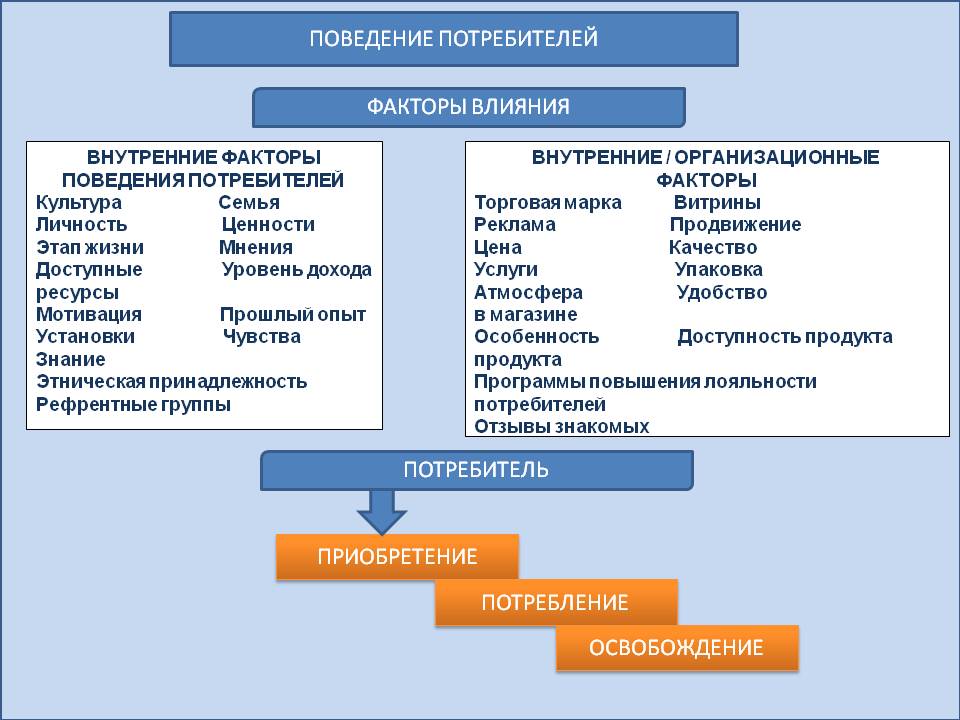 ПОВЕДЕНИЕ ПОТРЕБИТЕЛЕЙ

ФАКТОРЫ ВЛИЯНИЯ

ВНУТРЕННИЕ ФАКТОРЫ ПОВЕДЕНИЯ ПОТРЕБИТЕЛЕЙ
Культура Семья
Личность Ценности
Этап жизни Мнения
Доступные ресурсы Уровень дохода
Мотивация Прошлый опыт
Установки Чувства
Знание
Этническая принадлежность
Рефрентные группы

ВНУТРЕННИЕ / ОРГАНИЗАЦИОННЫЕ ФАКТОРЫ
Торговая марка Витрины
Реклама Продвижение
Цена Качество
Услуги Упаковка
Атмосфера в магазине Удобство
Особенность продукта Доступность продукта
Программы повышения лояльности потребителей
Отзывы знакомых

ПОТРЕБИТЕЛЬ

ПРИОБРЕТЕНИЕ

ПОТРЕБЛЕНИЕ

ОСВОБОЖДЕНИЕ